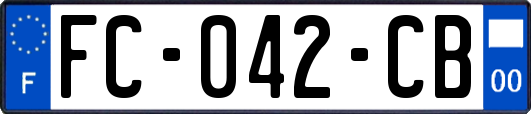 F
FC-042-CB
00